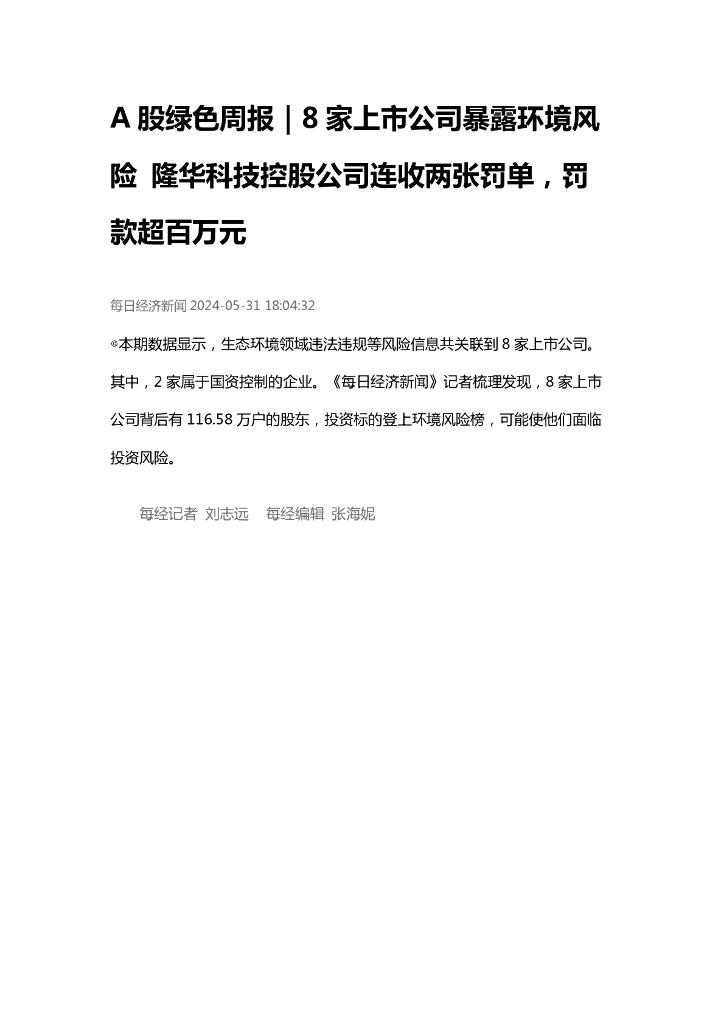 A 股绿色周报｜8 家上市公司暴露环境风险 隆华科技控股公司连收两张罚单，罚款超百万元

每日经济新闻 2024-05-31 18:04:32

◎本期数据显示，生态环境领域违法违规等风险信息共关联到 8 家上市公司。其中，2 家属于国资控制的企业。《每日经济新闻》记者梳理发现，8 家上市公司背后有 116.58 万户的股东，投资标的登上环境风险榜，可能使他们面临投资风险。

每经记者 刘志远 每经编辑 张海妮